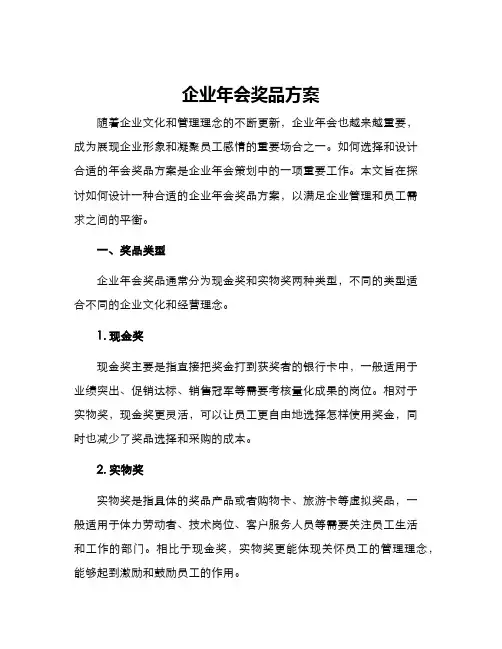 企业年会奖品方案

随着企业文化和管理理念的不断更新，企业年会也越来越重要，成为展现企业形象和凝聚员工感情的重要场合之一。如何选择和设计合适的年会奖品方案是企业年会策划中的一项重要工作。本文旨在探讨如何设计一种合适的企业年会奖品方案，以满足企业管理和员工需求之间的平衡。

一、奖品类型

企业年会奖品通常分为现金奖和实物奖两种类型，不同的类型适合不同的企业文化和经营理念。

1. 现金奖

现金奖主要是指直接把奖金打到获奖者的银行卡中，一般适用于业绩突出、促销达标、销售冠军等需要考核量化成果的岗位。相对于实物奖，现金奖更灵活，可以让员工更自由地选择怎样使用奖金，同时也减少了奖品选择和采购的成本。

2. 实物奖

实物奖是指具体的奖品产品或者购物卡、旅游卡等虚拟奖品，一般适用于体力劳动者、技术岗位、客户服务人员等需要关注员工生活和工作的部门。相比于现金奖，实物奖更能体现关怀员工的管理理念，能够起到激励和鼓励员工的作用。